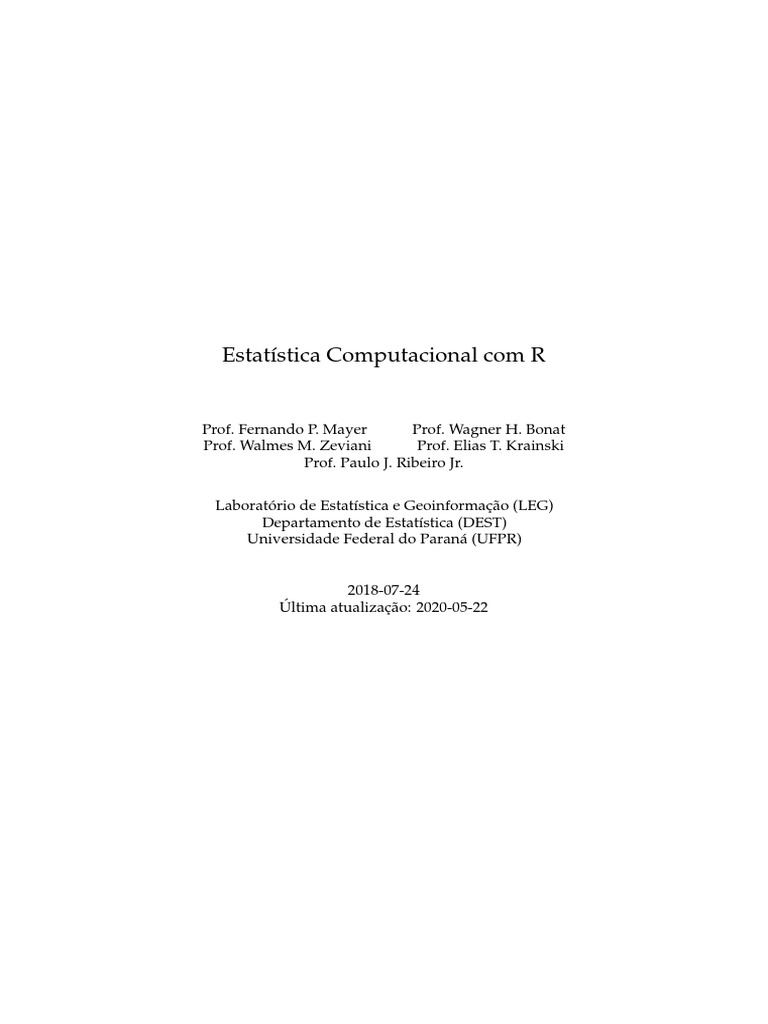 Estatística Computacional com R

Prof. Fernando P. Mayer Prof. Wagner H. Bonat
Prof. Walmes M. Zeviani Prof. Elias T. Krainski
Prof. Paulo J. Ribeiro Jr.

Laboratório de Estatística e Geoinformação (LEG)
Departamento de Estatística (DEST)
Universidade Federal do Paraná (UFPR)

2018-07-24
Última atualização: 2020-05-22